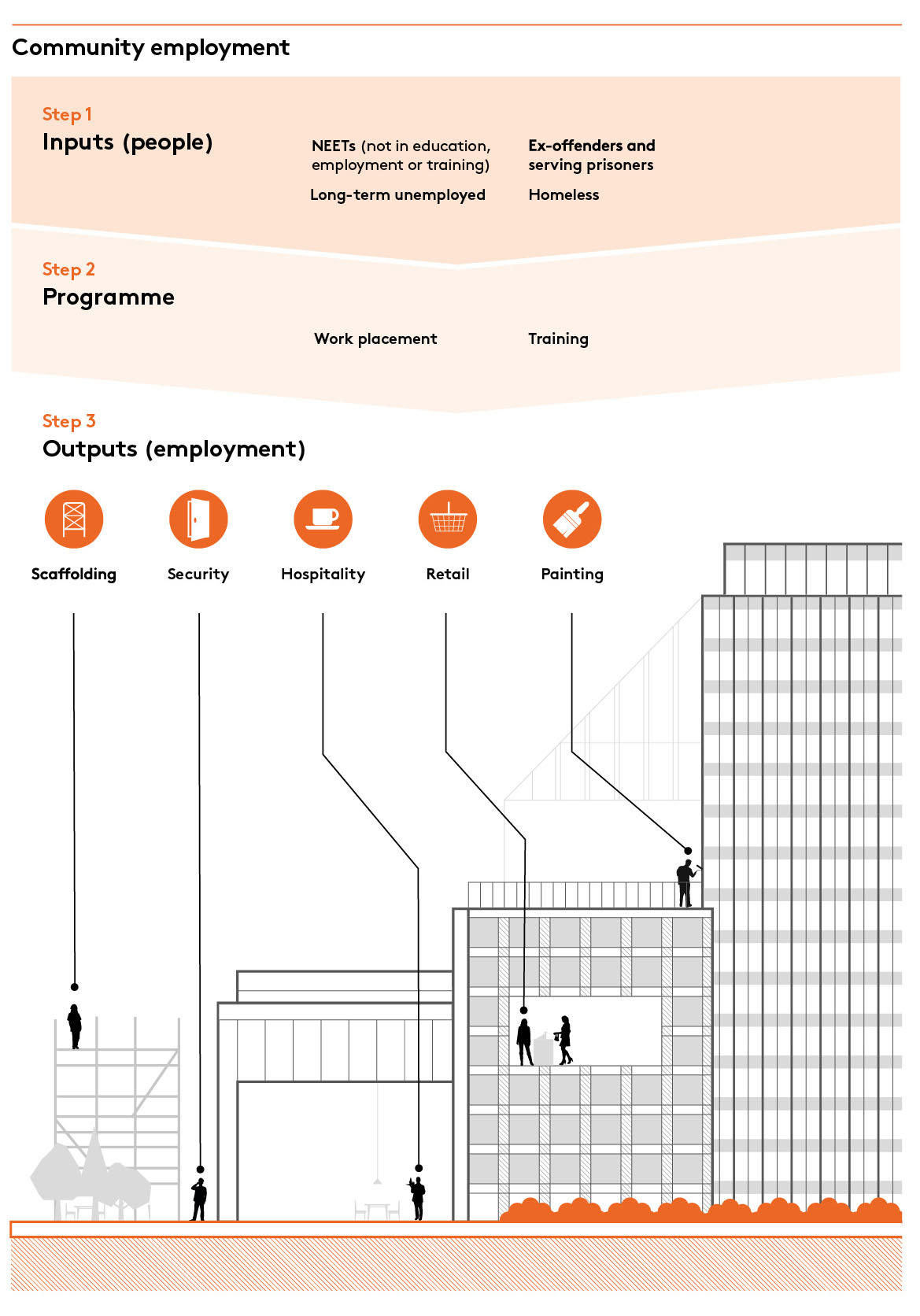 Community employment

Step 1
Inputs (people)

NEETs (not in education, employment or training)

Long-term unemployed

Ex-offenders and serving prisoners

Homeless

Step 2
Programme

Work placement

Training

Step 3
Outputs (employment)

Scaffolding

Security

Hospitality

Retail

Painting